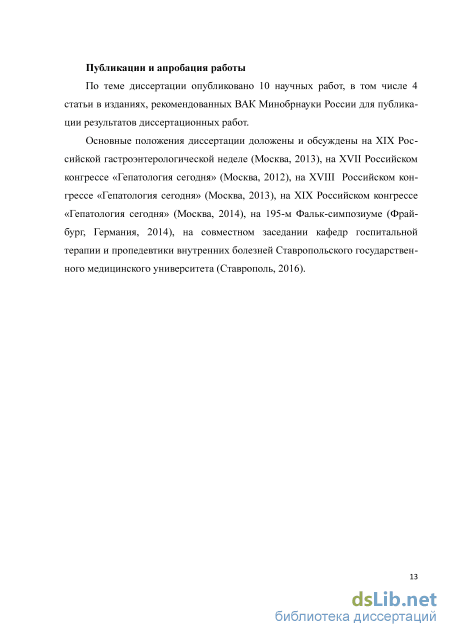 Публикации и апробация работы

По теме диссертации опубликовано 10 научных работ, в том числе 4 статьи в изданиях, рекомендованных ВАК Минобрнауки России для публикации результатов диссертационных работ.

Основные положения диссертации доложены и обсуждены на XIX Российской гастроэнтерологической неделе (Москва, 2013), на XVII Российском конгрессе «Гепатология сегодня» (Москва, 2012), на XVIII Российском конгрессе «Гепатология сегодня» (Москва, 2013), на XIX Российском конгрессе «Гепатология сегодня» (Москва, 2014), на 195-м Фальк-симпозиуме (Фрайбург, Германия, 2014), на совместном заседании кафедр госпитальной терапии и пропедевтики внутренних болезней Ставропольского государственного медицинского университета (Ставрополь, 2016).

13

dsLib.net
библиотека диссертаций